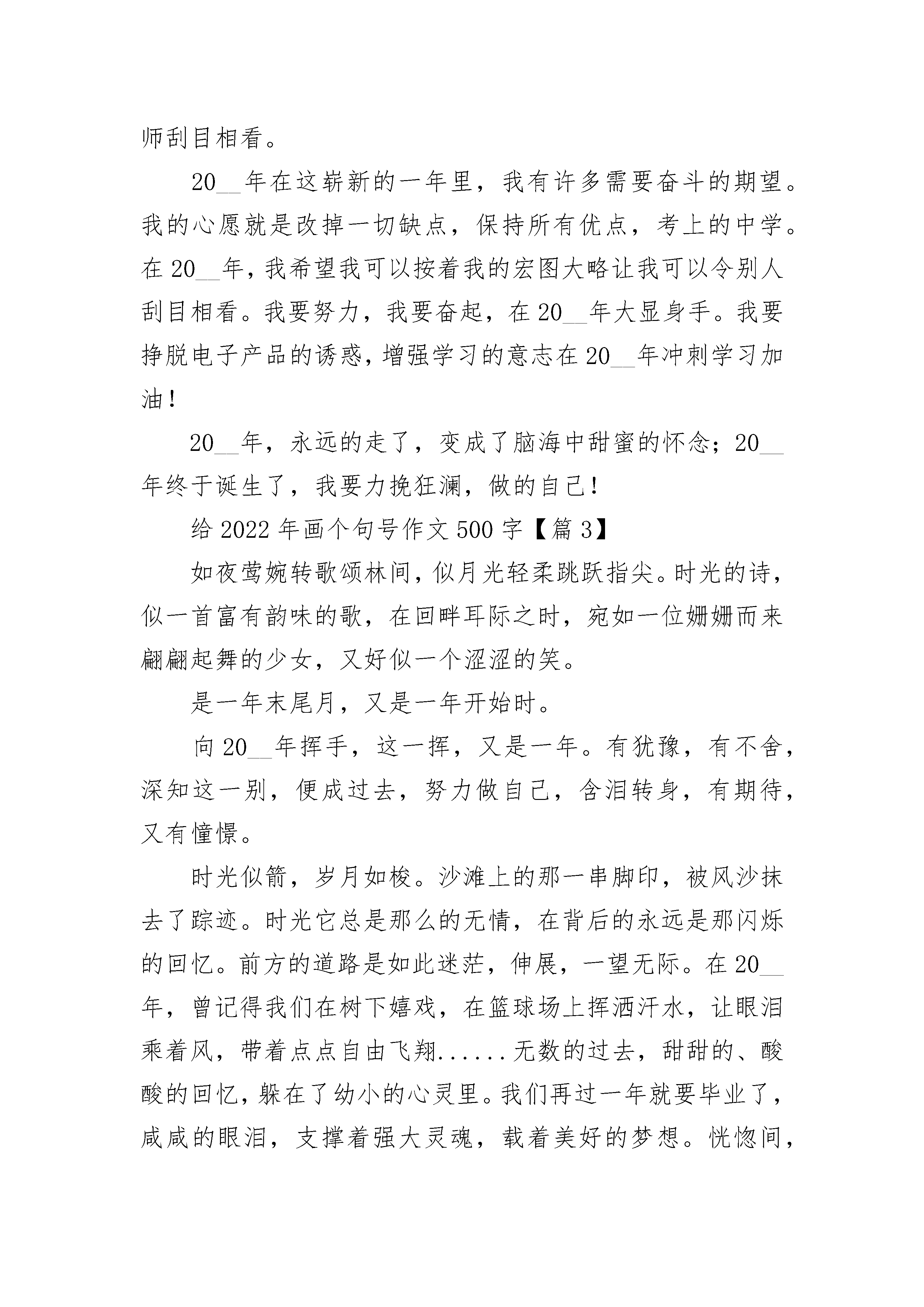 师刮目相看。

20__年在这崭新的一年里，我有许多需要奋斗的期望。我的心愿就是改掉一切缺点，保持所有优点，考上的中学。在20__年，我希望我可以按着我的宏图大略让我可以令别人刮目相看。我要努力，我要奋起，在20__年大显身手。我要挣脱电子产品的诱惑，增强学习的意志在20__年冲刺学习加油！

20__年，永远的走了，变成了脑海中甜蜜的怀念；20__年终于诞生了，我要力挽狂澜，做的自己！

给2022年画个句号作文500字【篇3】

如夜莺婉转歌颂林间，似月光轻柔跳跃指尖。时光的诗，似一首富有韵味的歌，在回畔耳际之时，宛如一位姗姗而来翩翩起舞的少女，又好似一个涩涩的笑。

是一年末尾月，又是一年开始时。

向20__年挥手，这一挥，又是一年。有犹豫，有不舍，深知这一别，便成过去，努力做自己，含泪转身，有期待，又有憧憬。

时光似箭，岁月如梭。沙滩上的那一串脚印，被风沙抹去了踪迹。时光它总是那么的无情，在背后的永远是那闪烁的回忆。前方的道路是如此迷茫，伸展，一望无际。在20__年，曾记得我们在树下嬉戏，在篮球场上挥洒汗水，让眼泪乘着风，带着点点自由飞翔......无数的过去，甜甜的、酸酸的回忆，躲在了幼小的心灵里。我们再过一年就要毕业了，咸咸的眼泪，支撑着强大灵魂，载着美好的梦想。恍惚间，